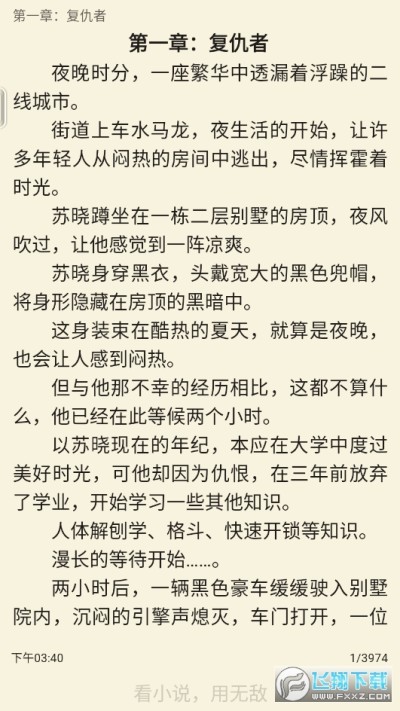 第一章：复仇者

第一章：复仇者

夜晚时分，一座繁华中透漏着浮躁的二线城市。

街道上车水马龙，夜生活的开始，让许多年轻人从闷热的房间中逃出，尽情挥霍着时光。

苏晓蹲坐在一栋二层别墅的房顶，夜风吹过，让他感觉到一阵凉爽。

苏晓身穿黑衣，头戴宽大的黑色兜帽，将身形隐藏在房顶的黑暗中。

这身装束在酷热的夏天，就算是夜晚，也会让人感到闷热。

但与他那不幸的经历相比，这都不算什么，他已经在此等候两个小时。

以苏晓现在的年纪，本应在大学中度过美好时光，可他却因为仇恨，在三年前放弃了学业，开始学习一些其他知识。

人体解刨学、格斗、快速开锁等知识。

漫长的等待开始……。

两小时后，一辆黑色豪车缓缓驶入别墅院内，沉闷的引擎声熄灭，车门打开，一位

下午03:40

1/3974

看小说，用无敌

飞翔下载
www.fxxz.com